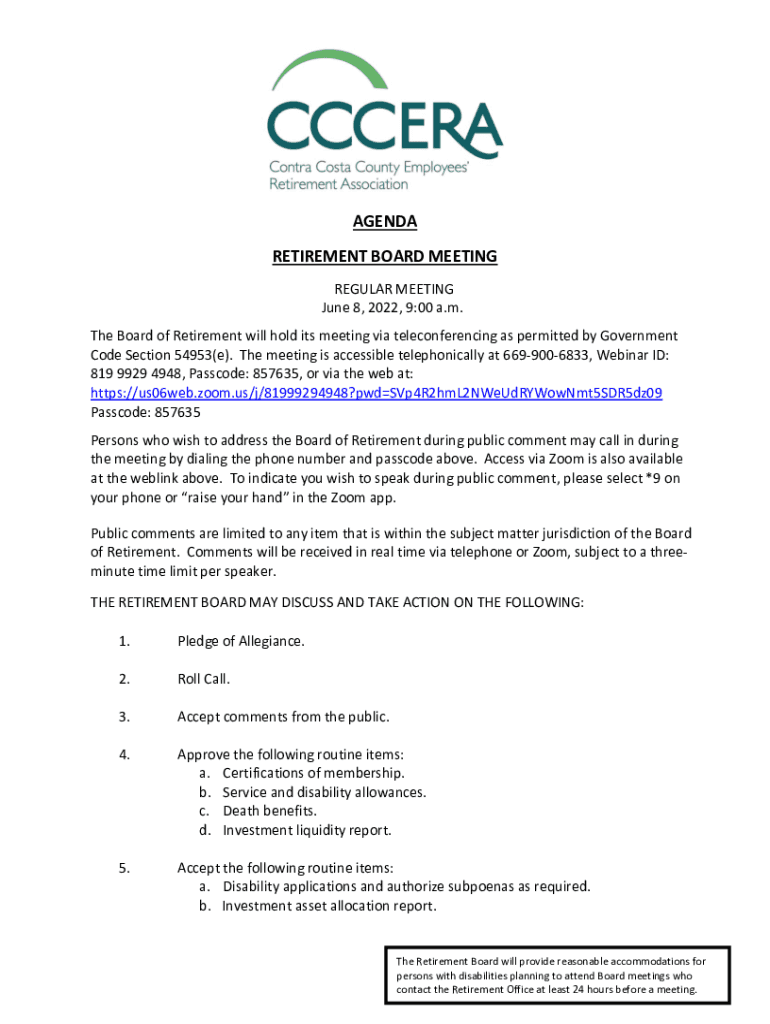 CCCERA
Contra Costa County Employees' Retirement Association

AGENDA

RETIREMENT BOARD MEETING

REGULAR MEETING
June 8, 2022, 9:00 a.m.

The Board of Retirement will hold its meeting via teleconferencing as permitted by Government Code Section 54953(e). The meeting is accessible telephonically at 669-900-6833, Webinar ID: 819 9929 4948, Passcode: 857635, or via the web at: https://us06web.zoom.us/j/81999294948?pwd=SVp4R2hmL2NWeUdRYWowNmt5SDR5dz09
Passcode: 857635

Persons who wish to address the Board of Retirement during public comment may call in during the meeting by dialing the phone number and passcode above. Access via Zoom is also available at the weblink above. To indicate you wish to speak during public comment, please select *9 on your phone or "raise your hand" in the Zoom app.

Public comments are limited to any item that is within the subject matter jurisdiction of the Board of Retirement. Comments will be received in real time via telephone or Zoom, subject to a three-minute time limit per speaker.

THE RETIREMENT BOARD MAY DISCUSS AND TAKE ACTION ON THE FOLLOWING:

1. Pledge of Allegiance.

2. Roll Call.

3. Accept comments from the public.

4. Approve the following routine items:
a. Certifications of membership.
b. Service and disability allowances.
c. Death benefits.
d. Investment liquidity report.

5. Accept the following routine items:
a. Disability applications and authorize subpoenas as required.
b. Investment asset allocation report.

The Retirement Board will provide reasonable accommodations for persons with disabilities planning to attend Board meetings who contact the Retirement Office at least 24 hours before a meeting.